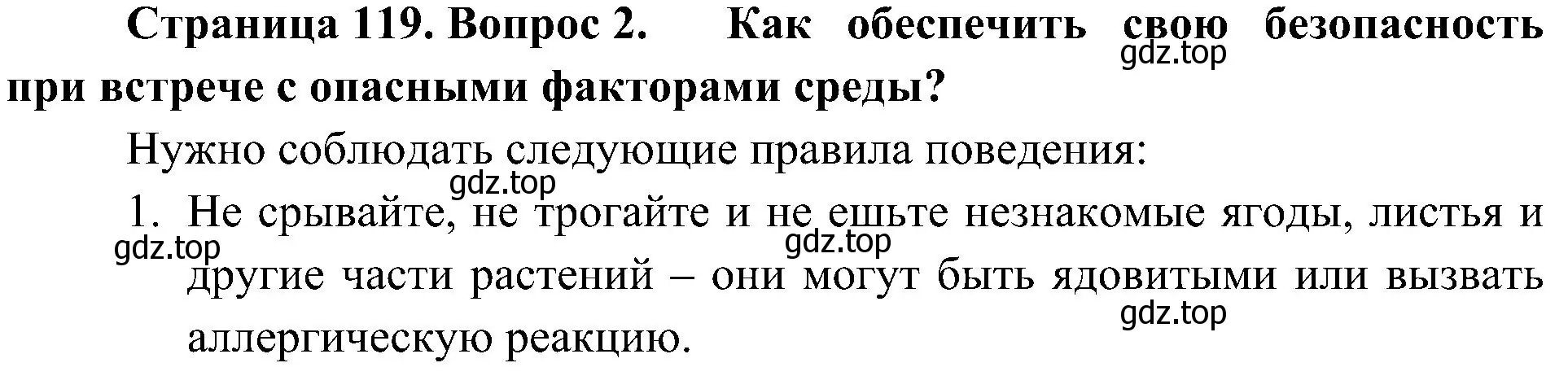 **Страница 119. Вопрос 2. Как обеспечить свою безопасность при встрече с опасными факторами среды?**

gdz.top

Нужно соблюдать следующие правила поведения:

gdz.top

1. Не срывайте, не трогайте и не ешьте незнакомые ягоды, листья и другие части растений – они могут быть ядовитыми или вызвать аллергическую реакцию.

gdz.top

gdz.top

gdz.top